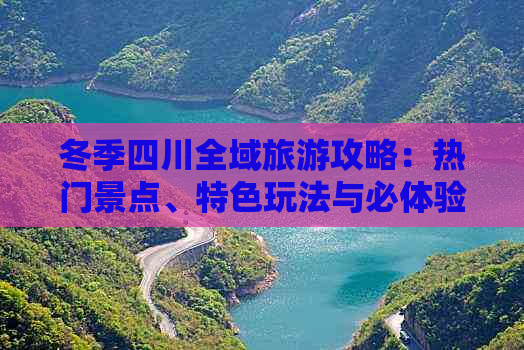 冬季四川全域旅游攻略：热门景点、特色玩法与必体验